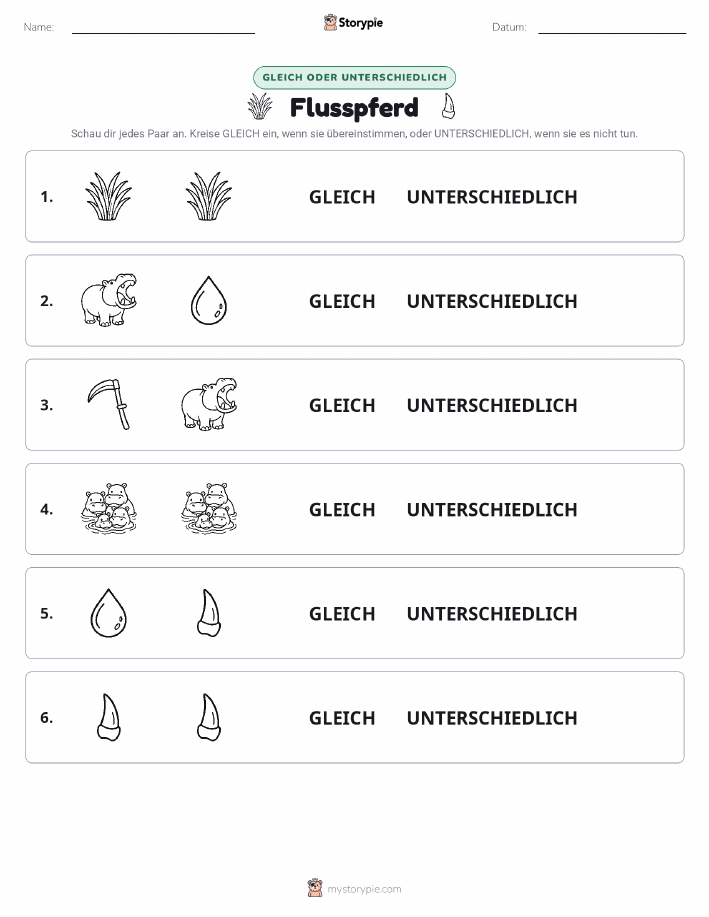 Name: Storypie Datum:

GLEICH ODER UNTERSCHIEDLICH

Flusspferd

Schau dir jedes Paar an. Kreise GLEICH ein, wenn sie übereinstimmen, oder UNTERSCHIEDLICH, wenn sie es nicht tun.

1. GLEICH UNTERSCHIEDLICH

2. GLEICH UNTERSCHIEDLICH

3. GLEICH UNTERSCHIEDLICH

4. GLEICH UNTERSCHIEDLICH

5. GLEICH UNTERSCHIEDLICH

6. GLEICH UNTERSCHIEDLICH

mystorypie.com